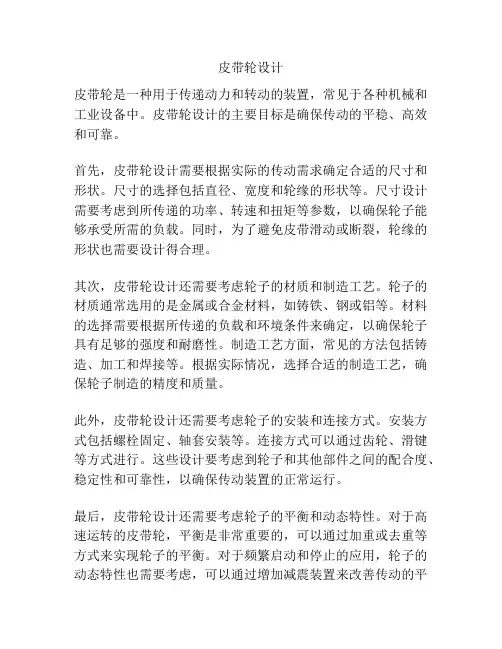 皮带轮设计

皮带轮是一种用于传递动力和转动的装置，常见于各种机械和工业设备中。皮带轮设计的主要目标是确保传动的平稳、高效和可靠。

首先，皮带轮设计需要根据实际的传动需求确定合适的尺寸和形状。尺寸的选择包括直径、宽度和轮缘的形状等。尺寸设计需要考虑到所传递的功率、转速和扭矩等参数，以确保轮子能够承受所需的负载。同时，为了避免皮带滑动或断裂，轮缘的形状也需要设计得合理。

其次，皮带轮设计还需要考虑轮子的材质和制造工艺。轮子的材质通常选用的是金属或合金材料，如铸铁、钢或铝等。材料的选择需要根据所传递的负载和环境条件来确定，以确保轮子具有足够的强度和耐磨性。制造工艺方面，常见的方法包括铸造、加工和焊接等。根据实际情况，选择合适的制造工艺，确保轮子制造的精度和质量。

此外，皮带轮设计还需要考虑轮子的安装和连接方式。安装方式包括螺栓固定、轴套安装等。连接方式可以通过齿轮、滑键等方式进行。这些设计要考虑到轮子和其他部件之间的配合度、稳定性和可靠性，以确保传动装置的正常运行。

最后，皮带轮设计还需要考虑轮子的平衡和动态特性。对于高速运转的皮带轮，平衡是非常重要的，可以通过加重或去重等方式来实现轮子的平衡。对于频繁启动和停止的应用，轮子的动态特性也需要考虑，可以通过增加减震装置来改善传动的平